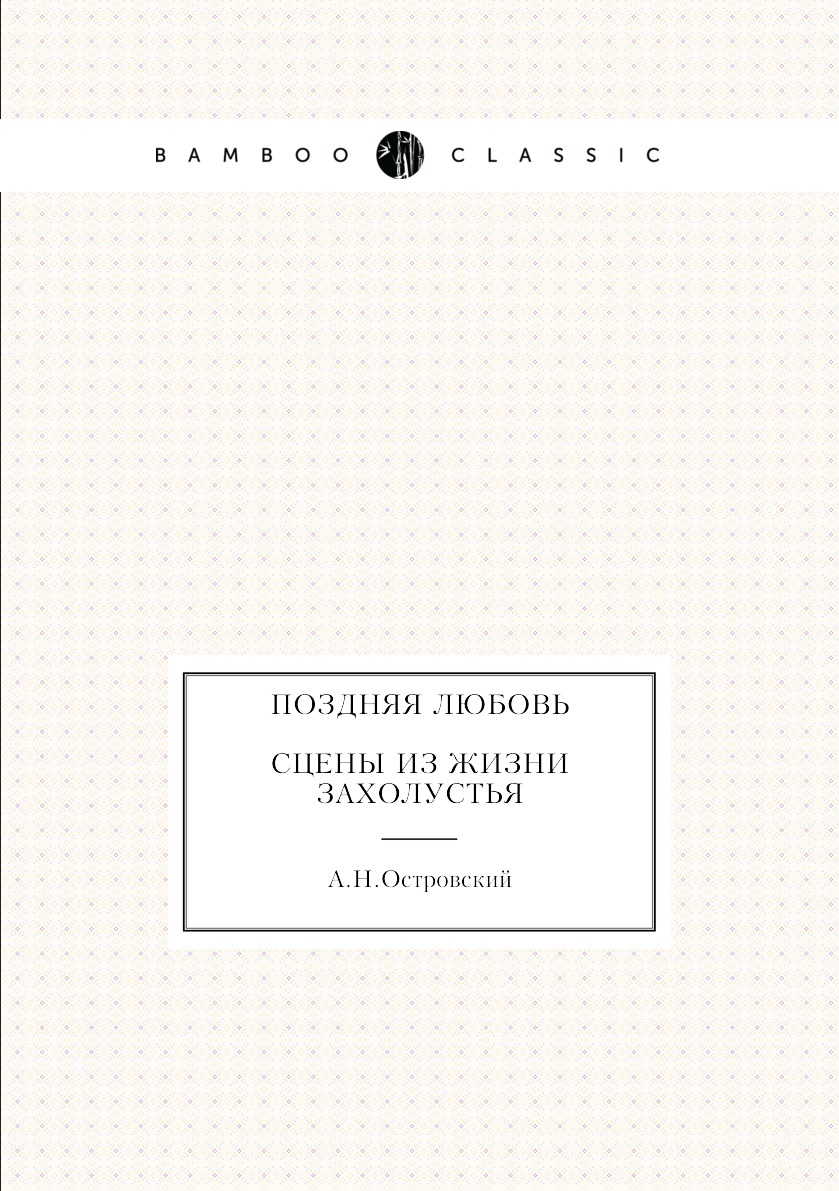 BAMBOO CLASSIC

ПОЗДНЯЯ ЛЮБОВЬ

СЦЕНЫ ИЗ ЖИЗНИ ЗАХОЛУСТЬЯ

А.Н.Островский